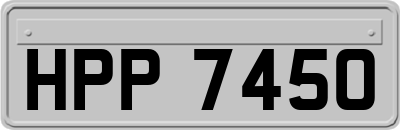 HPP 7450